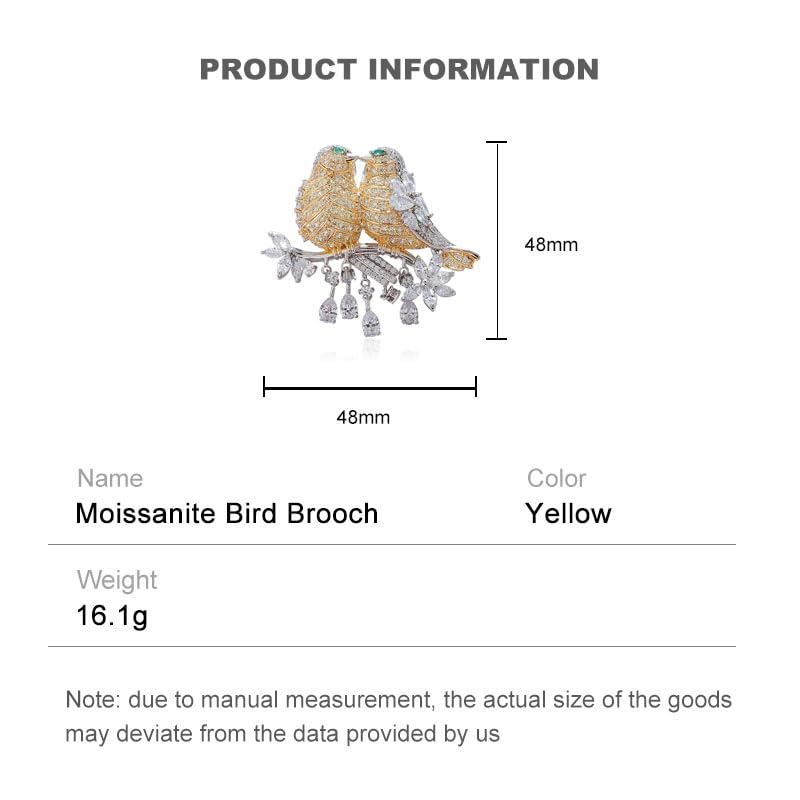 PRODUCT INFORMATION

48mm

48mm

Name
Moissanite Bird Brooch

Color
Yellow

Weight
16.1g

Note: due to manual measurement, the actual size of the goods may deviate from the data provided by us